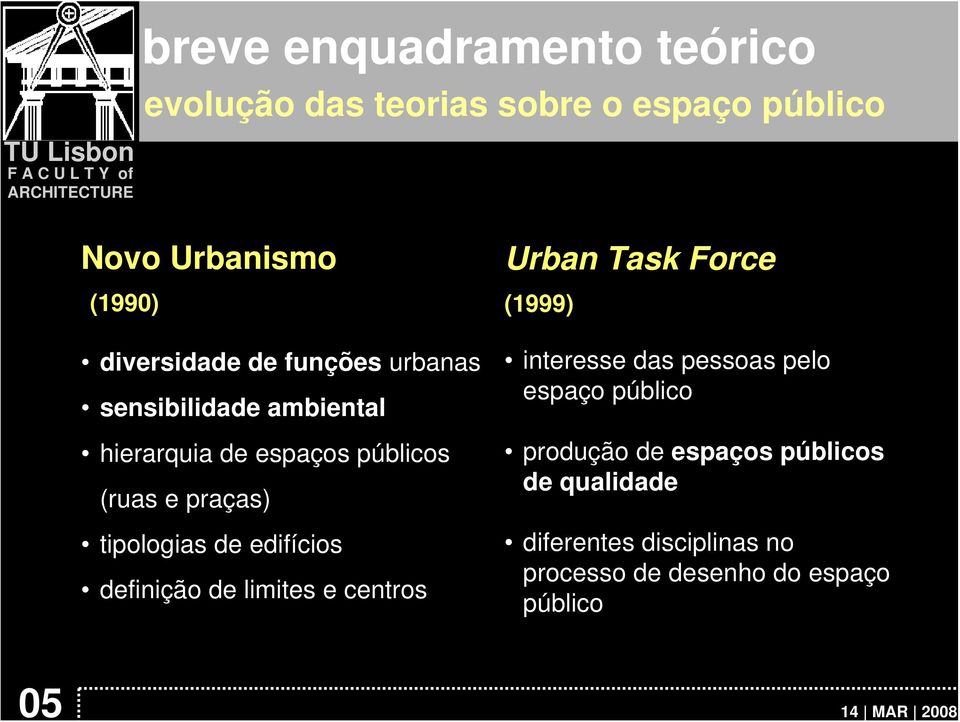 TU Lisbon
FACULTY of
ARCHITECTURE

breve enquadramento teórico

evolução das teorias sobre o espaço público

Novo Urbanismo

(1990)

• diversidade de funções urbanas
• sensibilidade ambiental
• hierarquia de espaços públicos (ruas e praças)
• tipologias de edifícios
• definição de limites e centros

Urban Task Force

(1999)

• interesse das pessoas pelo espaço público
• produção de espaços públicos de qualidade
• diferentes disciplinas no processo de desenho do espaço público

05

14 | MAR | 2008